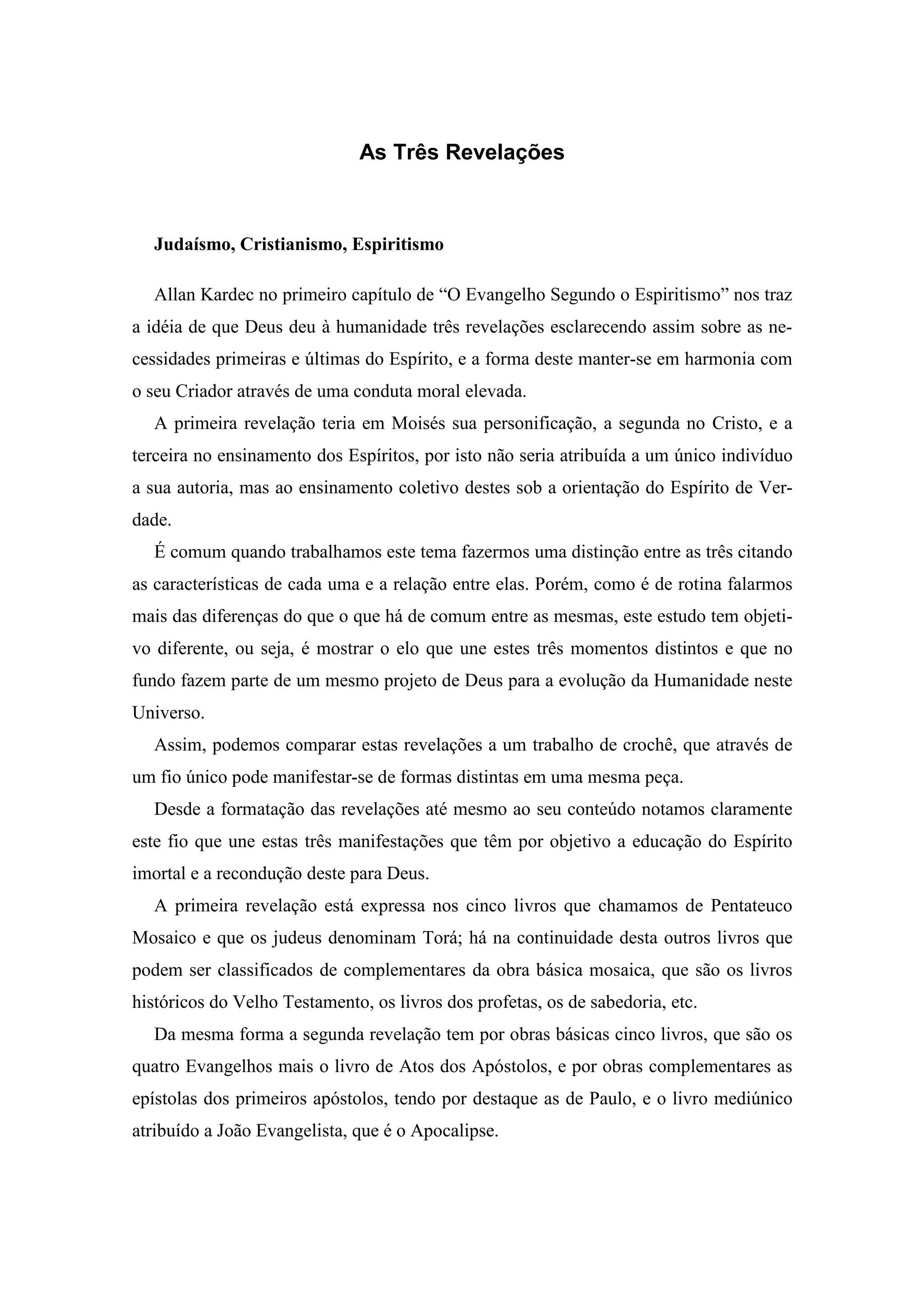 As Três Revelações

Judaísmo, Cristianismo, Espiritismo

Allan Kardec no primeiro capítulo de “O Evangelho Segundo o Espiritismo” nos traz a idéia de que Deus deu à humanidade três revelações esclarecendo assim sobre as necessidades primeiras e últimas do Espírito, e a forma deste manter-se em harmonia com o seu Criador através de uma conduta moral elevada.

A primeira revelação teria em Moisés sua personificação, a segunda no Cristo, e a terceira no ensinamento dos Espíritos, por isto não seria atribuída a um único indivíduo a sua autoria, mas ao ensinamento coletivo destes sob a orientação do Espírito de Verdade.

É comum quando trabalhamos este tema fazermos uma distinção entre as três citando as características de cada uma e a relação entre elas. Porém, como é de rotina falarmos mais das diferenças do que o que há de comum entre as mesmas, este estudo tem objetivo diferente, ou seja, é mostrar o elo que une estes três momentos distintos e que no fundo fazem parte de um mesmo projeto de Deus para a evolução da Humanidade neste Universo.

Assim, podemos comparar estas revelações a um trabalho de crochê, que através de um fio único pode manifestar-se de formas distintas em uma mesma peça.

Desde a formatação das revelações até mesmo ao seu conteúdo notamos claramente este fio que une estas três manifestações que têm por objetivo a educação do Espírito imortal e a recondução deste para Deus.

A primeira revelação está expressa nos cinco livros que chamamos de Pentateuco Mosaico e que os judeus denominam Torá; há na continuidade desta outros livros que podem ser classificados de complementares da obra básica mosaica, que são os livros históricos do Velho Testamento, os livros dos profetas, os de sabedoria, etc.

Da mesma forma a segunda revelação tem por obras básicas cinco livros, que são os quatro Evangelhos mais o livro de Atos dos Apóstolos, e por obras complementares as epístolas dos primeiros apóstolos, tendo por destaque as de Paulo, e o livro mediúnico atribuído a João Evangelista, que é o Apocalipse.